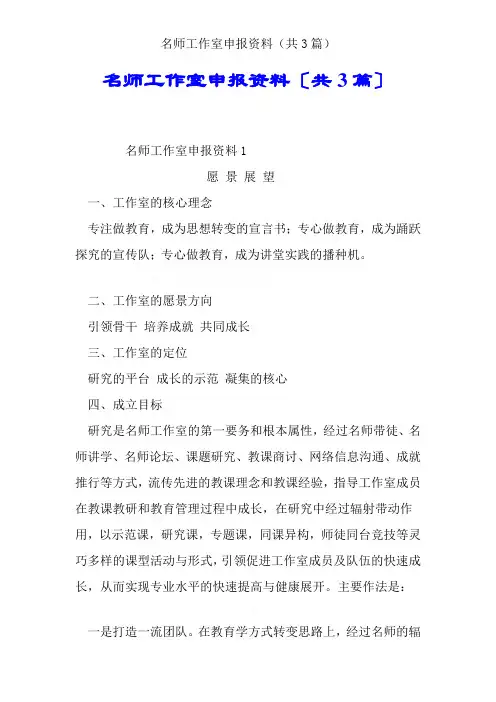 名师工作室申报资料（共3篇）

名师工作室申报资料〔共3篇〕

名师工作室申报资料1

愿 景 展 望

一、工作室的核心理念

专注做教育，成为思想转变的宣言书；专心做教育，成为踊跃探究的宣传队；专心做教育，成为讲堂实践的播种机。

二、工作室的愿景方向

引领骨干 培养成就 共同成长

三、工作室的定位

研究的平台 成长的示范 凝集的核心

四、成立目标

研究是名师工作室的第一要务和根本属性，经过名师带徒、名师讲学、名师论坛、课题研究、教课商讨、网络信息沟通、成就推行等方式，流传先进的教课理念和教课经验，指导工作室成员在教课教研和教育管理过程中成长，在研究中经过辐射带动作用，以示范课，研究课，专题课，同课异构，师徒同台竞技等灵巧多样的课型活动与形式，引领促进工作室成员及队伍的快速成长，从而实现专业水平的快速提高与健康展开。主要作法是：

一是打造一流团队。在教育学方式转变思路上，经过名师的辐